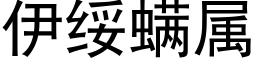 伊绥螨属